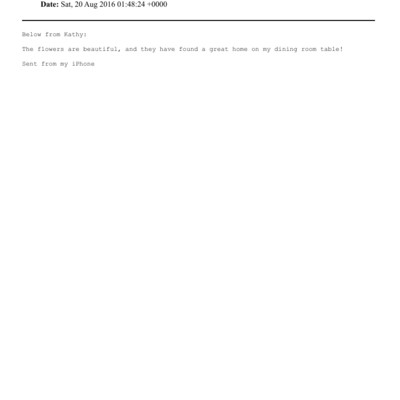 Date: Sat, 20 Aug 2016 01:48:24 +0000

Below from Kathy:

The flowers are beautiful, and they have found a great home on my dining room table!

Sent from my iPhone